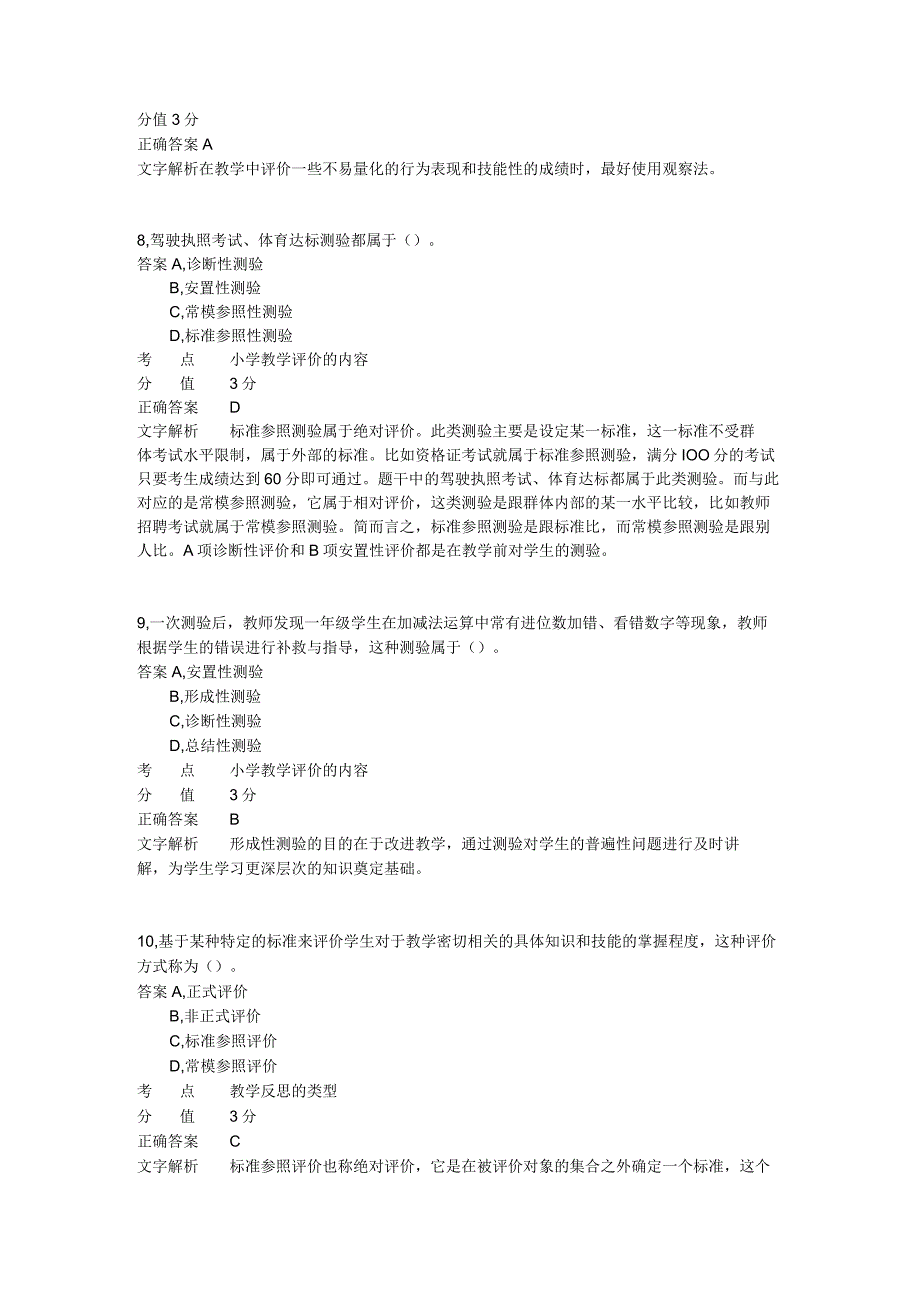 分值 3 分
正确答案 A
文字解析在教学中评价一些不易量化的行为表现和技能性的成绩时，最好使用观察法。

8,驾驶执照考试、体育达标测验都属于（）。
答案 A,诊断性测验
B,安置性测验
C,常模参照性测验
D,标准参照性测验
考　点　小学教学评价的内容
分　值　3 分
正确答案　D
文字解析　标准参照测验属于绝对评价。此类测验主要是设定某一标准，这一标准不受群体考试水平限制，属于外部的标准。比如资格证考试就属于标准参照测验，满分 IOO 分的考试只要考生成绩达到 60 分即可通过。题干中的驾驶执照考试、体育达标都属于此类测验。而与此对应的是常模参照测验，它属于相对评价，这类测验是跟群体内部的某一水平比较，比如教师招聘考试就属于常模参照测验。简而言之，标准参照测验是跟标准比，而常模参照测验是跟别人比。A 项诊断性评价和 B 项安置性评价都是在教学前对学生的测验。

9,一次测验后，教师发现一年级学生在加减法运算中常有进位数加错、看错数字等现象，教师根据学生的错误进行补救与指导，这种测验属于（）。
答案 A,安置性测验
B,形成性测验
C,诊断性测验
D,总结性测验
考　点　小学教学评价的内容
分　值　3 分
正确答案　B
文字解析　形成性测验的目的在于改进教学，通过测验对学生的普遍性问题进行及时讲解，为学生学习更深层次的知识奠定基础。

10,基于某种特定的标准来评价学生对于教学密切相关的具体知识和技能的掌握程度，这种评价方式称为（）。
答案 A,正式评价
B,非正式评价
C,标准参照评价
D,常模参照评价
考　点　教学反思的类型
分　值　3 分
正确答案　C
文字解析　标准参照评价也称绝对评价，它是在被评价对象的集合之外确定一个标准，这个